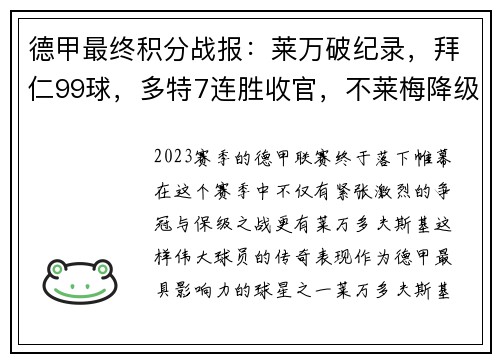 德甲最终积分战报：莱万破纪录，拜仁99球，多特7连胜收官，不莱梅降级

2023赛季的德甲联赛终于落下帷幕在这个赛季中不仅有紧张激烈的争冠与保级之战更有莱万多夫斯基这样伟大球员的传奇表现作为德甲最具影响力的球星之一莱万多夫斯基